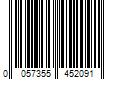 0 057355 452091